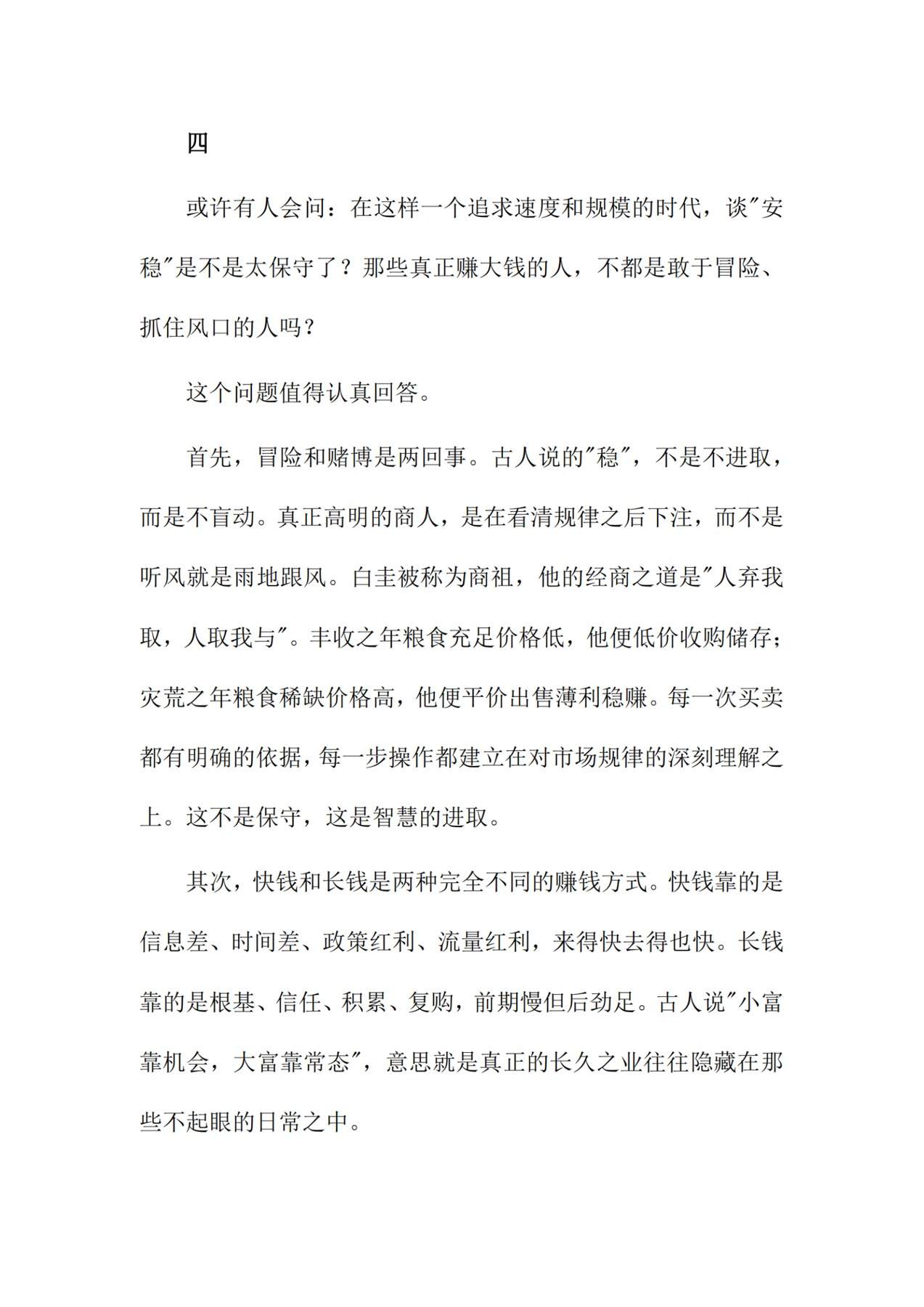 四

或许有人会问：在这样一个追求速度和规模的时代，谈“安稳”是不是太保守了？那些真正赚大钱的人，不都是敢于冒险、抓住风口的人吗？

这个问题值得认真回答。

首先，冒险和赌博是两回事。古人说的“稳”，不是不进取，而是不盲动。真正高明的商人，是在看清规律之后下注，而不是听风就是雨地跟风。白圭被称为商祖，他的经商之道是“人弃我取，人取我与”。丰收之年粮食充足价格低，他便低价收购储存；灾荒之年粮食稀缺价格高，他便平价出售薄利稳赚。每一次买卖都有明确的依据，每一步操作都建立在对市场规律的深刻理解之上。这不是保守，这是智慧的进取。

其次，快钱和长钱是两种完全不同的赚钱方式。快钱靠的是信息差、时间差、政策红利、流量红利，来得快去得也快。长钱靠的是根基、信任、积累、复购，前期慢但后劲足。古人说“小富靠机会，大富靠常态”，意思就是真正的长久之业往往隐藏在那些不起眼的日常之中。